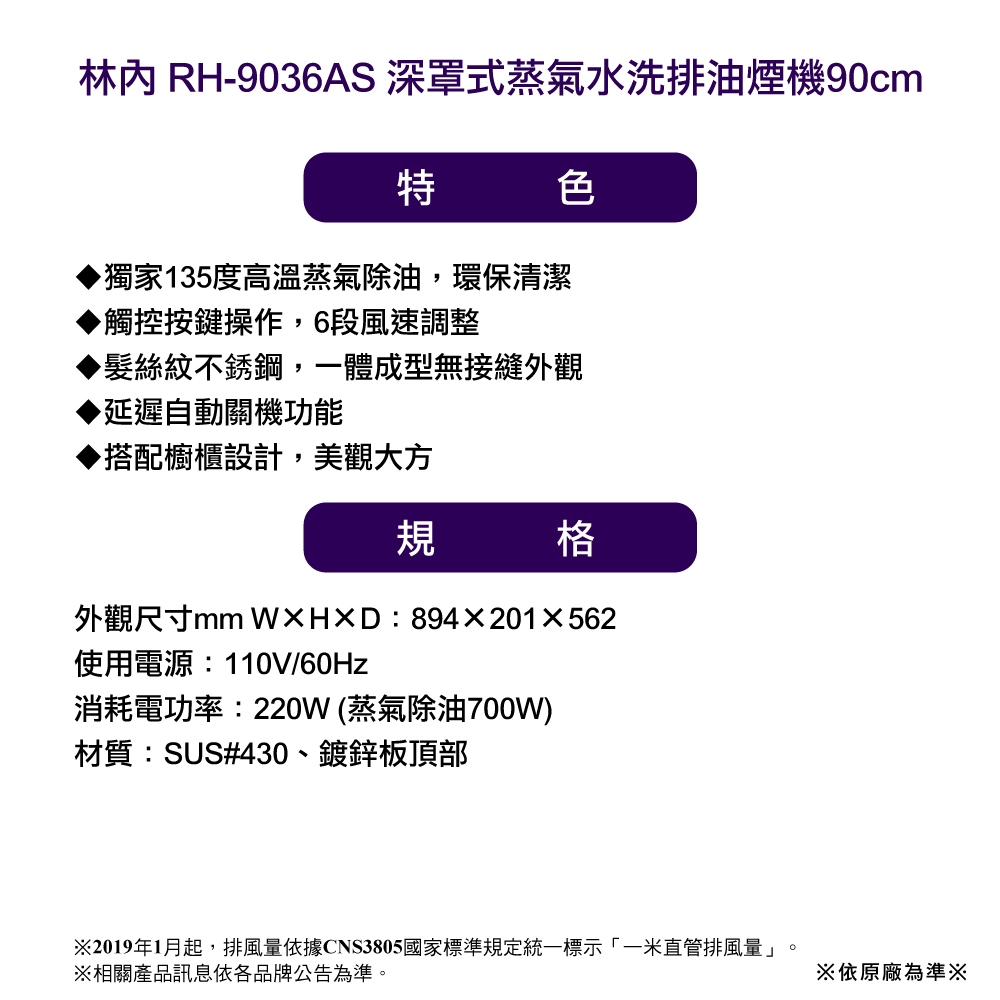 林內 RH-9036AS 深罩式蒸氣水洗排油煙機90cm

特　色

◆獨家135度高溫蒸氣除油，環保清潔
◆觸控按鍵操作，6段風速調整
◆髮絲紋不銹鋼，一體成型無接縫外觀
◆延遲自動關機功能
◆搭配櫥櫃設計，美觀大方

規　格

外觀尺寸mm W×H×D：894×201×562
使用電源：110V/60Hz
消耗電功率：220W (蒸氣除油700W)
材質：SUS#430、鍍鋅板頂部

※2019年1月起，排風量依據CNS3805國家標準規定統一標示「一米直管排風量」。
※相關產品訊息依各品牌公告為準。
※依原廠為準※